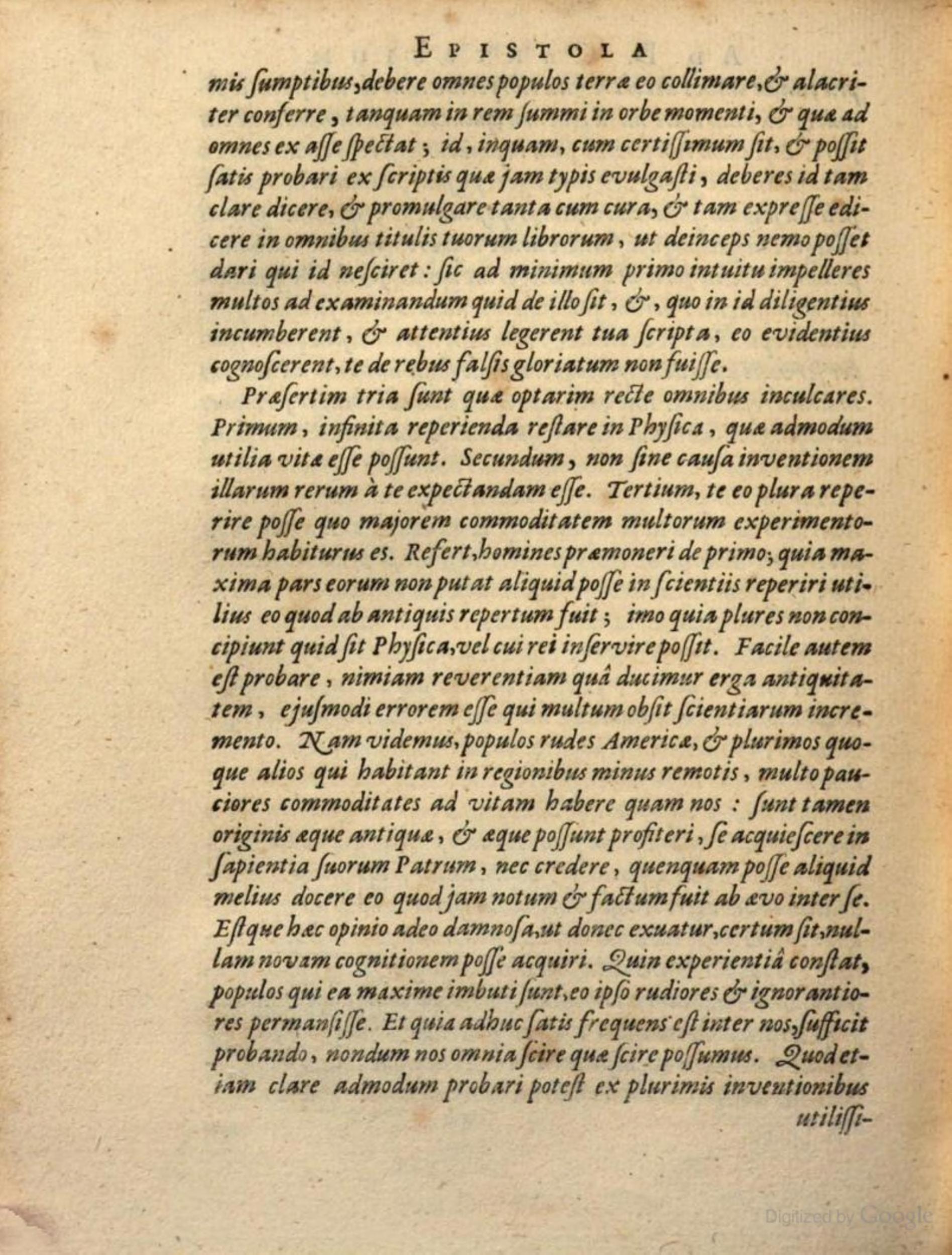 EPISTOLA

mis ſumptibus, debere omnes populos terræ eo collimare, & alacriter conferre, tanquam in rem ſummi in orbe momenti, & quæ ad omnes ex aſſe ſpectat; id, inquam, cum certiſſimum ſit, & poſſit ſatis probari ex ſcriptis quæ jam typis evulgaſti, deberes id tam clare dicere, & promulgare tanta cum cura, & tam expreſſe edicere in omnibus titulis tuorum librorum, ut deinceps nemo poſſet dari qui id neſciret: ſic ad minimum primo intuitu impelleres multos ad examinandum quid de illo ſit, &, quo in id diligentius incumberent, & attentius legerent tua ſcripta, eo evidentius cognoſcerent, te de rebus falſis gloriatum non fuiſſe.

Præſertim tria ſunt quæ optarim recte omnibus inculcares. Primum, infinita reperienda reſtare in Phyſica, quæ admodum utilia vitæ eſſe poſſunt. Secundum, non ſine cauſa inventionem illarum rerum à te expectandam eſſe. Tertium, te eo plura reperire poſſe quo majorem commoditatem multorum experimentorum habiturus es. Refert, homines præmoneri de primo; quia maxima pars eorum non putat aliquid poſſe in ſcientiis reperiri utilius eo quod ab antiquis repertum fuit; imo quia plures non concipiunt quid ſit Phyſica, vel cui rei inſervire poſſit. Facile autem eſt probare, nimiam reverentiam quâ ducimur erga antiquitatem, ejuſmodi errorem eſſe qui multum obſit ſcientiarum incremento. Nam videmus, populos rudes Americæ, & plurimos quoque alios qui habitant in regionibus minus remotis, multo pauciores commoditates ad vitam habere quam nos: ſunt tamen originis æque antiquæ, & æque poſſunt profiteri, ſe acquieſcere in ſapientia ſuorum Patrum, nec credere, quenquam poſſe aliquid melius docere eo quod jam notum & factum fuit ab ævo inter ſe. Eſtque hæc opinio adeo damnoſa, ut donec exuatur, certum ſit, nullam novam cognitionem poſſe acquiri. Quin experientiâ conſtat, populos qui ea maxime imbuti ſunt, eo ipſo rudiores & ignorantiores permanſiſſe. Et quia adhuc ſatis frequens eſt inter nos, ſufficit probando, nondum nos omnia ſcire quæ ſcire poſſumus. Quod etiam clare admodum probari poteſt ex plurimis inventionibus utiliſſi-

Digitized by Google